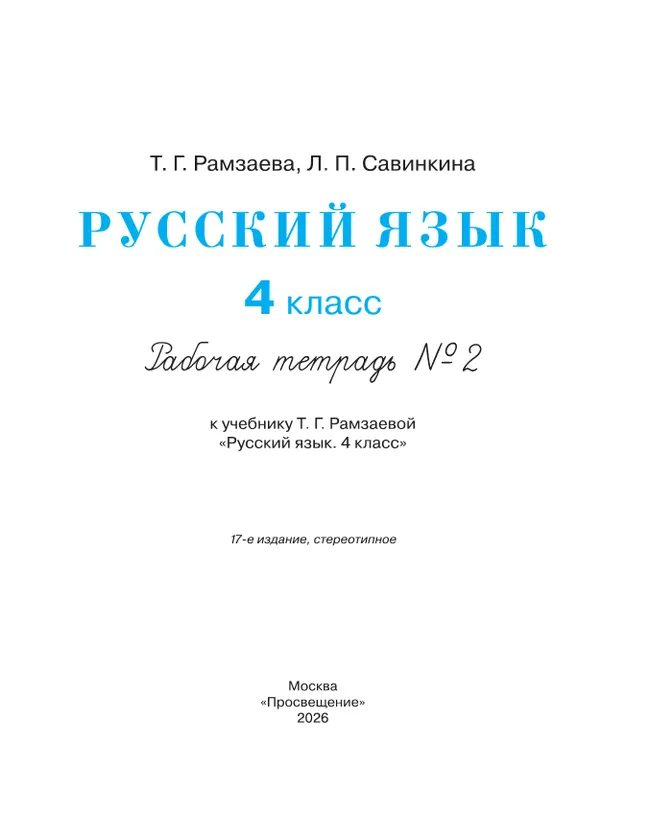 Т. Г. Рамзаева, Л. П. Савинкина

РУССКИЙ ЯЗЫК

4 класс

Рабочая тетрадь № 2

к учебнику Т. Г. Рамзаевой
«Русский язык. 4 класс»

17-е издание, стереотипное

Москва
«Просвещение»
2026